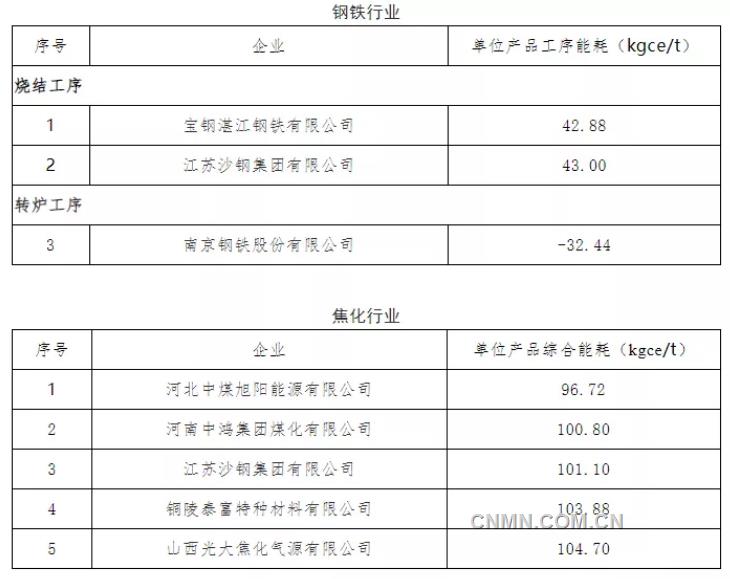 钢铁行业

| 序号 | 企业 | 单位产品工序能耗（kgce/t） |
|---|---|---|
| 烧结工序 | | |
| 1 | 宝钢湛江钢铁有限公司 | 42.88 |
| 2 | 江苏沙钢集团有限公司 | 43.00 |
| 转炉工序 | | |
| 3 | 南京钢铁股份有限公司 | -32.44 |

焦化行业

| 序号 | 企业 | 单位产品综合能耗（kgce/t） |
|---|---|---|
| 1 | 河北中煤旭阳能源有限公司 | 96.72 |
| 2 | 河南中鸿集团煤化有限公司 | 100.80 |
| 3 | 江苏沙钢集团有限公司 | 101.10 |
| 4 | 铜陵泰富特种材料有限公司 | 103.88 |
| 5 | 山西光大焦化气源有限公司 | 104.70 |

CNMN.COM.CN